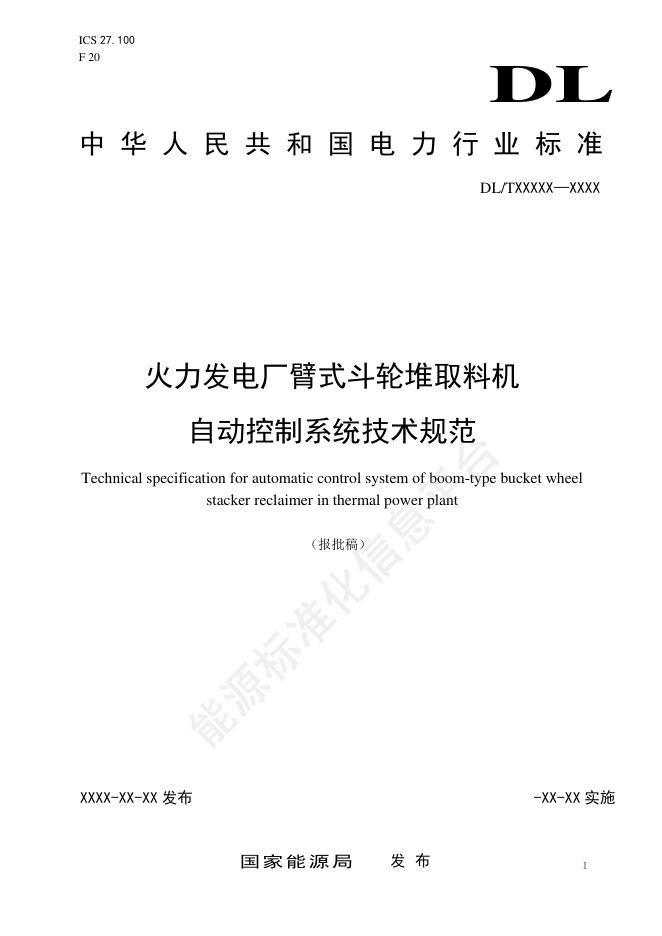 ICS 27. 100
F 20

DL

中华人民共和国电力行业标准

DL/TXXXXX—XXXX

火力发电厂臂式斗轮堆取料机

自动控制系统技术规范

Technical specification for automatic control system of boom-type bucket wheel stacker reclaimer in thermal power plant

（报批稿）

能源标准化信息平台

XXXX-XX-XX 发布

-XX-XX 实施

国家能源局　发布

I